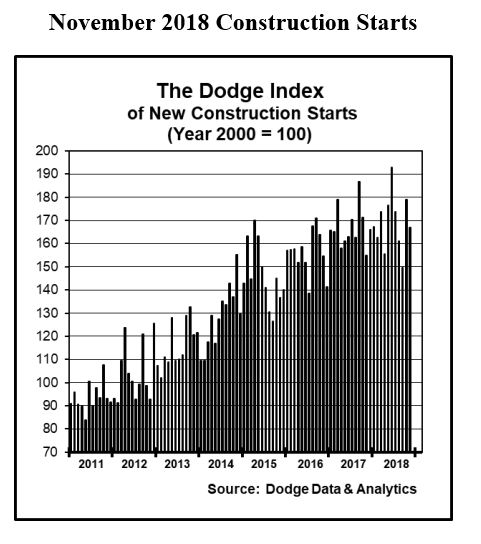 November 2018 Construction Starts

The Dodge Index
of New Construction Starts
(Year 2000 = 100)

200
190
180
170
160
150
140
130
120
110
100
90
80
70

2011 2012 2013 2014 2015 2016 2017 2018

Source: Dodge Data & Analytics